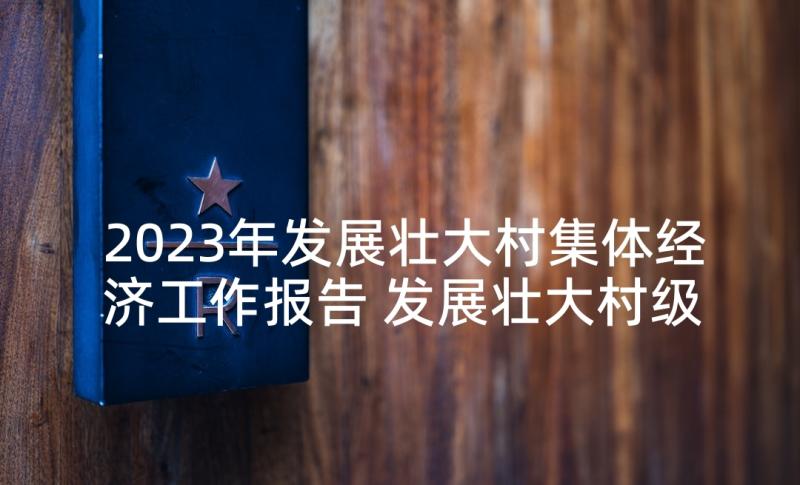 2023年发展壮大村集体经济工作报告 发展壮大村级